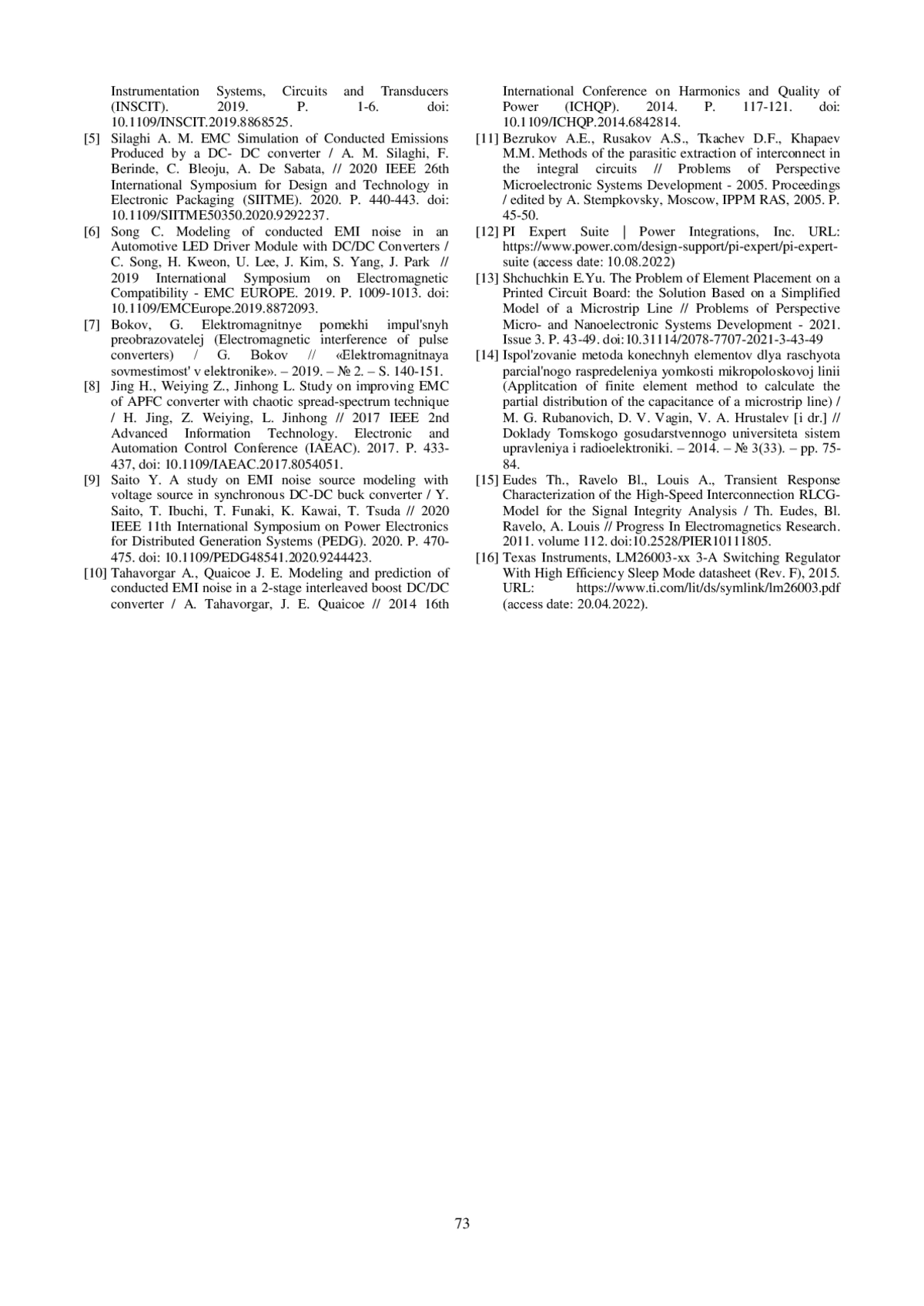 Instrumentation Systems, Circuits and Transducers (INSCIT). 2019. P. 1-6. doi: 10.1109/INSCIT.2019.8868525.

[5] Silaghi A. M. EMC Simulation of Conducted Emissions Produced by a DC- DC converter / A. M. Silaghi, F. Berinde, C. Bleoju, A. De Sabata, // 2020 IEEE 26th International Symposium for Design and Technology in Electronic Packaging (SIITME). 2020. P. 440-443. doi: 10.1109/SIITME50350.2020.9292237.

[6] Song C. Modeling of conducted EMI noise in an Automotive LED Driver Module with DC/DC Converters / C. Song, H. Kweon, U. Lee, J. Kim, S. Yang, J. Park // 2019 International Symposium on Electromagnetic Compatibility - EMC EUROPE. 2019. P. 1009-1013. doi: 10.1109/EMCEurope.2019.8872093.

[7] Bokov, G. Elektromagnitnye pomekhi impul'snyh preobrazovatelej (Electromagnetic interference of pulse converters) / G. Bokov // «Elektromagnitnaya sovmestimost' v elektronike». – 2019. – № 2. – S. 140-151.

[8] Jing H., Weiying Z., Jinhong L. Study on improving EMC of APFC converter with chaotic spread-spectrum technique / H. Jing, Z. Weiying, L. Jinhong // 2017 IEEE 2nd Advanced Information Technology. Electronic and Automation Control Conference (IAEAC). 2017. P. 433-437, doi: 10.1109/IAEAC.2017.8054051.

[9] Saito Y. A study on EMI noise source modeling with voltage source in synchronous DC-DC buck converter / Y. Saito, T. Ibuchi, T. Funaki, K. Kawai, T. Tsuda // 2020 IEEE 11th International Symposium on Power Electronics for Distributed Generation Systems (PEDG). 2020. P. 470-475. doi: 10.1109/PEDG48541.2020.9244423.

[10] Tahavorgar A., Quaicoe J. E. Modeling and prediction of conducted EMI noise in a 2-stage interleaved boost DC/DC converter / A. Tahavorgar, J. E. Quaicoe // 2014 16th International Conference on Harmonics and Quality of Power (ICHQP). 2014. P. 117-121. doi: 10.1109/ICHQP.2014.6842814.

[11] Bezrukov A.E., Rusakov A.S., Tkachev D.F., Khapaev M.M. Methods of the parasitic extraction of interconnect in the integral circuits // Problems of Perspective Microelectronic Systems Development - 2005. Proceedings / edited by A. Stempkovsky, Moscow, IPPM RAS, 2005. P. 45-50.

[12] PI Expert Suite | Power Integrations, Inc. URL: https://www.power.com/design-support/pi-expert/pi-expert-suite (access date: 10.08.2022)

[13] Shchuchkin E.Yu. The Problem of Element Placement on a Printed Circuit Board: the Solution Based on a Simplified Model of a Microstrip Line // Problems of Perspective Micro- and Nanoelectronic Systems Development - 2021. Issue 3. P. 43-49. doi:10.31114/2078-7707-2021-3-43-49

[14] Ispol'zovanie metoda konechnyh elementov dlya raschyota parcial'nogo raspredeleniya yomkosti mikropoloskovoj linii (Applitcation of finite element method to calculate the partial distribution of the capacitance of a microstrip line) / M. G. Rubanovich, D. V. Vagin, V. A. Hrustalev [i dr.] // Doklady Tomskogo gosudarstvennogo universiteta sistem upravleniya i radioelektroniki. – 2014. – № 3(33). – pp. 75-84.

[15] Eudes Th., Ravelo Bl., Louis A., Transient Response Characterization of the High-Speed Interconnection RLCG-Model for the Signal Integrity Analysis / Th. Eudes, Bl. Ravelo, A. Louis // Progress In Electromagnetics Research. 2011. volume 112. doi:10.2528/PIER10111805.

[16] Texas Instruments, LM26003-xx 3-A Switching Regulator With High Efficiency Sleep Mode datasheet (Rev. F), 2015. URL: https://www.ti.com/lit/ds/symlink/lm26003.pdf (access date: 20.04.2022).

73